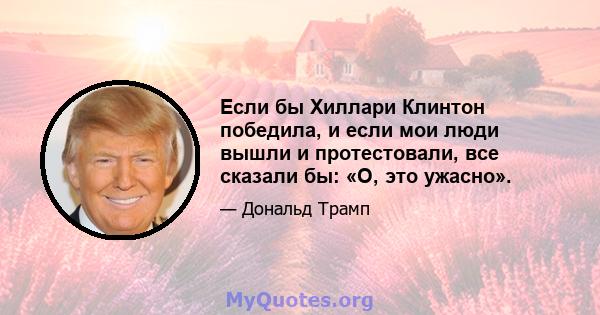 Если бы Хиллари Клинтон победила, и если мои люди вышли и протестовали, все сказали бы: «О, это ужасно».

— Дональд Трамп

MyQuotes.org